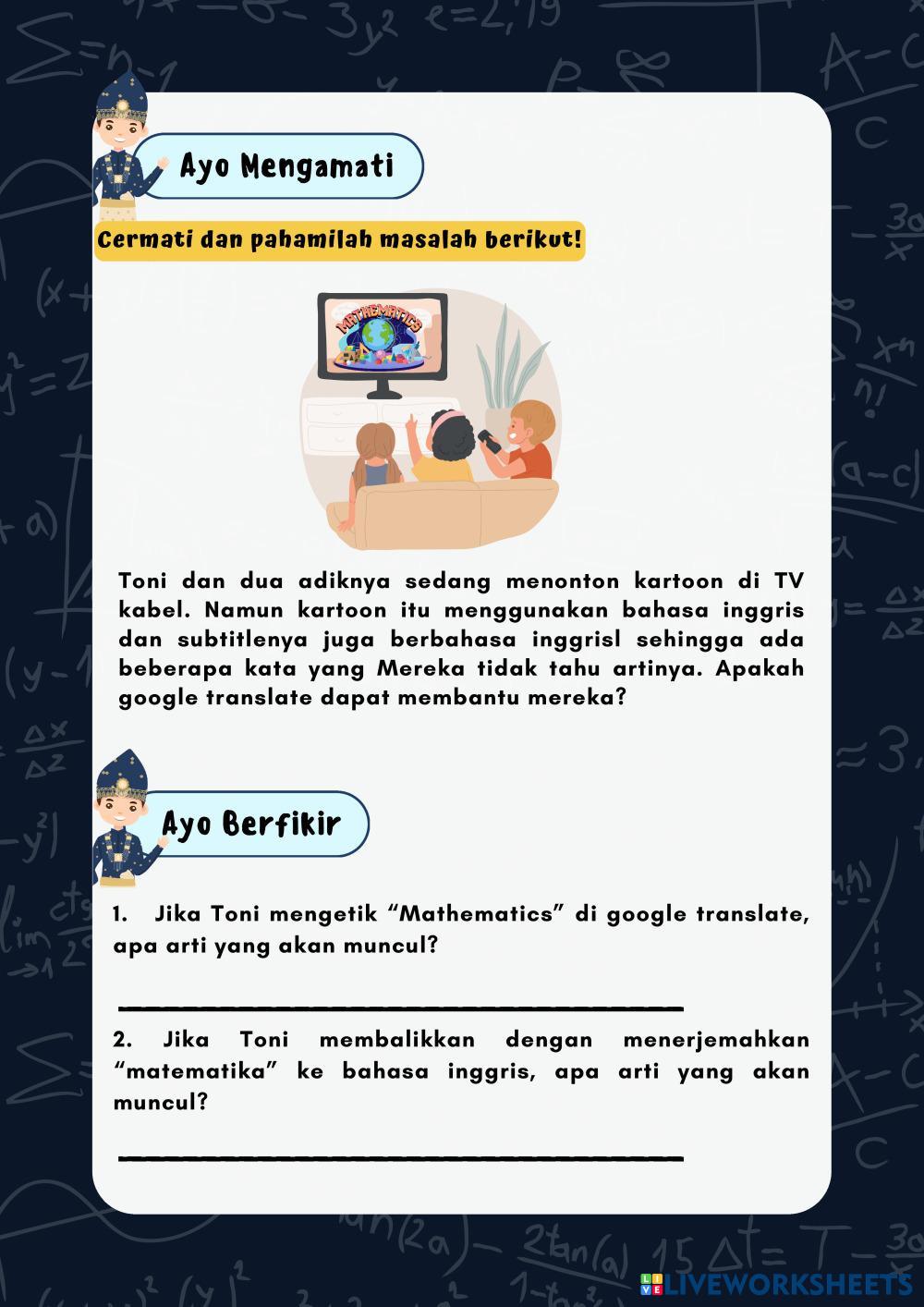 Ayo Mengamati

Cermati dan pahamilah masalah berikut!

MATHEMATICS

Toni dan dua adiknya sedang menonton kartoon di TV kabel. Namun kartoon itu menggunakan bahasa inggris dan subtitlenya juga berbahasa inggrisl sehingga ada beberapa kata yang Mereka tidak tahu artinya. Apakah google translate dapat membantu mereka?

Ayo Berfikir

1. Jika Toni mengetik “Mathematics” di google translate, apa arti yang akan muncul?

2. Jika Toni membalikkan dengan menerjemahkan “matematika” ke bahasa inggris, apa arti yang akan muncul?

LIVEWORKSHEETS